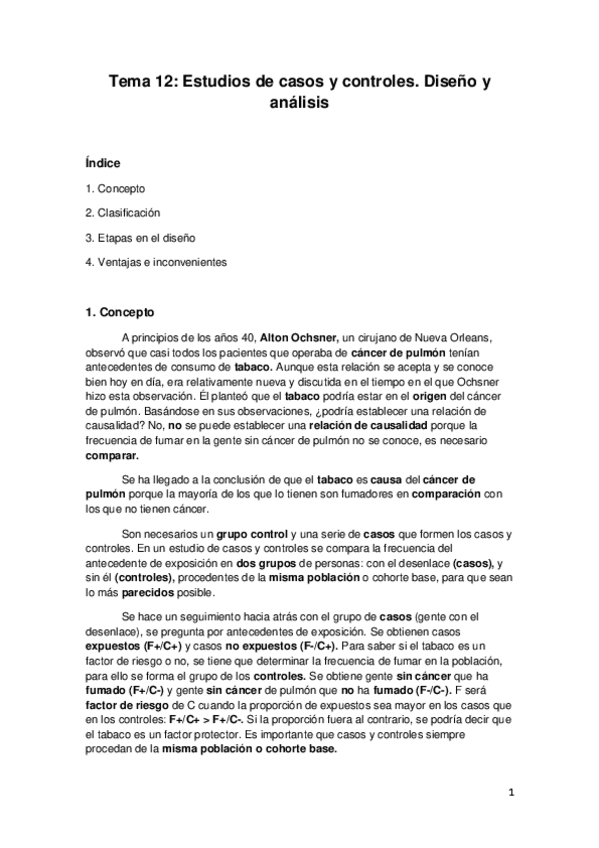 Tema 12: Estudios de casos y controles. Diseño y análisis

Índice

1. Concepto

2. Clasificación

3. Etapas en el diseño

4. Ventajas e inconvenientes

1. Concepto

A principios de los años 40, Alton Ochsner, un cirujano de Nueva Orleans, observó que casi todos los pacientes que operaba de cáncer de pulmón tenían antecedentes de consumo de tabaco. Aunque esta relación se acepta y se conoce bien hoy en día, era relativamente nueva y discutida en el tiempo en el que Ochsner hizo esta observación. Él planteó que el tabaco podría estar en el origen del cáncer de pulmón. Basándose en sus observaciones, ¿podría establecer una relación de causalidad? No, no se puede establecer una relación de causalidad porque la frecuencia de fumar en la gente sin cáncer de pulmón no se conoce, es necesario comparar.

Se ha llegado a la conclusión de que el tabaco es causa del cáncer de pulmón porque la mayoría de los que lo tienen son fumadores en comparación con los que no tienen cáncer.

Son necesarios un grupo control y una serie de casos que formen los casos y controles. En un estudio de casos y controles se compara la frecuencia del antecedente de exposición en dos grupos de personas: con el desenlace (casos), y sin él (controles), procedentes de la misma población o cohorte base, para que sean lo más parecidos posible.

Se hace un seguimiento hacia atrás con el grupo de casos (gente con el desenlace), se pregunta por antecedentes de exposición. Se obtienen casos expuestos (F+/C+) y casos no expuestos (F-/C+). Para saber si el tabaco es un factor de riesgo o no, se tiene que determinar la frecuencia de fumar en la población, para ello se forma el grupo de los controles. Se obtiene gente sin cáncer que ha fumado (F+/C-) y gente sin cáncer de pulmón que no ha fumado (F-/C-). F será factor de riesgo de C cuando la proporción de expuestos sea mayor en los casos que en los controles: F+/C+ > F+/C-. Si la proporción fuera al contrario, se podría decir que el tabaco es un factor protector. Es importante que casos y controles siempre procedan de la misma población o cohorte base.

1